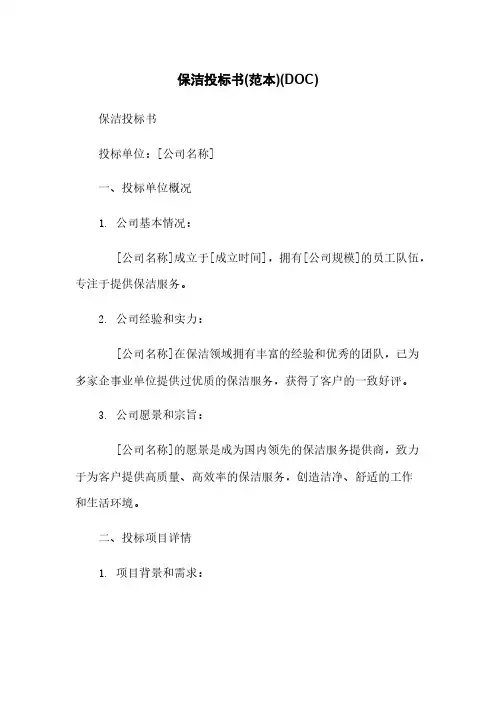 保洁投标书(范本)(DOC)

保洁投标书

投标单位：[公司名称]

一、投标单位概况

1. 公司基本情况：

[公司名称]成立于[成立时间]，拥有[公司规模]的员工队伍，专注于提供保洁服务。

2. 公司经验和实力：

[公司名称]在保洁领域拥有丰富的经验和优秀的团队，已为多家企事业单位提供过优质的保洁服务，获得了客户的一致好评。

3. 公司愿景和宗旨：

[公司名称]的愿景是成为国内领先的保洁服务提供商，致力于为客户提供高质量、高效率的保洁服务，创造洁净、舒适的工作和生活环境。

二、投标项目详情

1. 项目背景和需求：